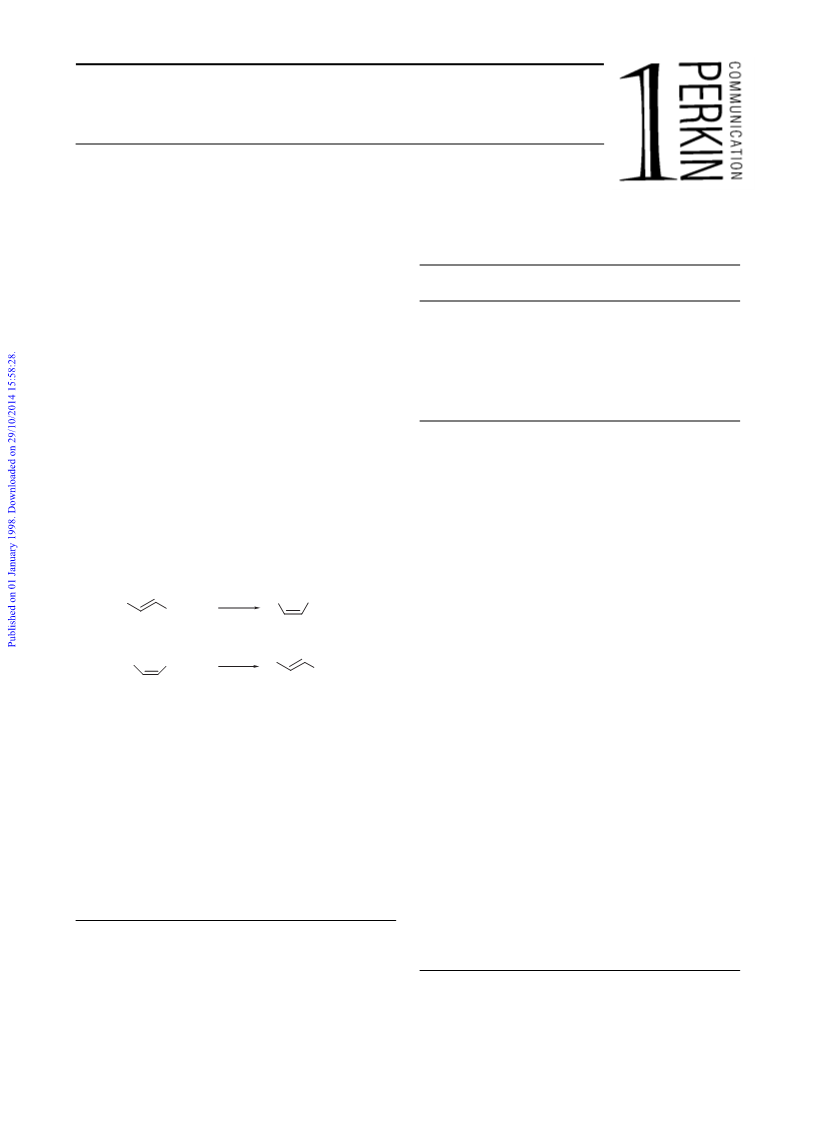 1 PERKIN COMMUNICATION

Published on 01 January 1998. Downloaded on 29/10/2014 15:58:28.